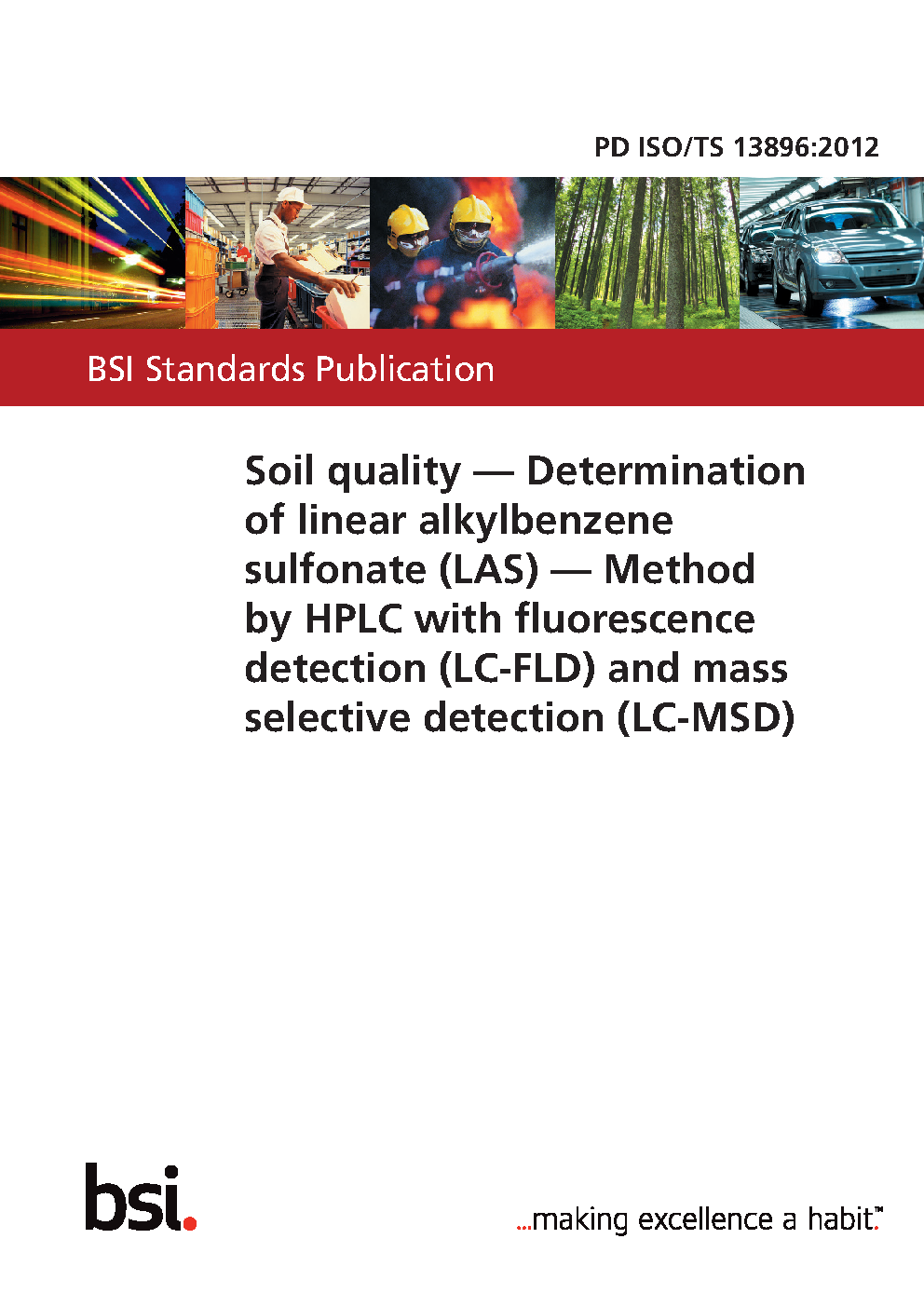 PD ISO/TS 13896:2012

BSI Standards Publication

Soil quality — Determination of linear alkylbenzene sulfonate (LAS) — Method by HPLC with fluorescence detection (LC-FLD) and mass selective detection (LC-MSD)

bsi.

...making excellence a habit.™